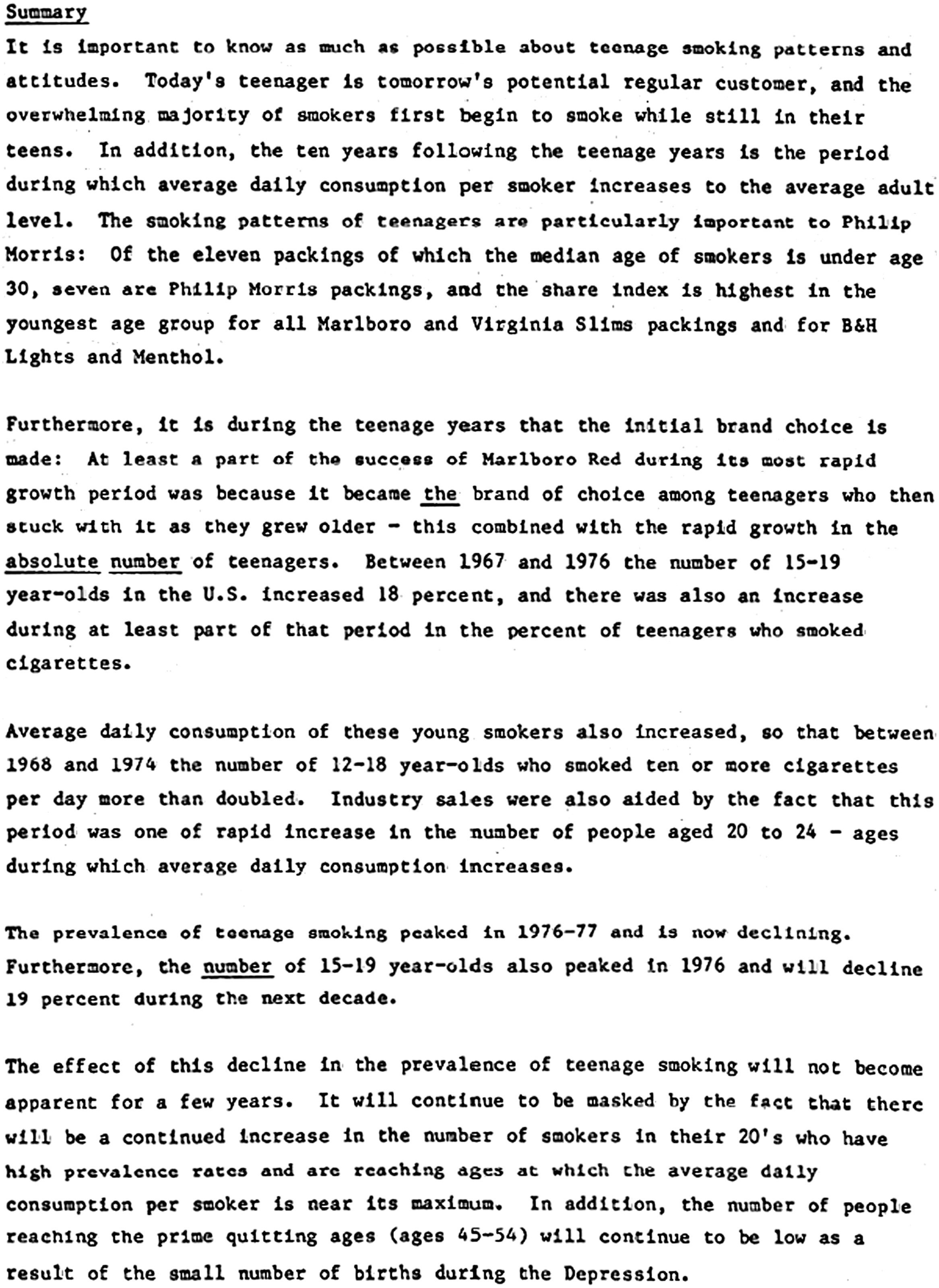 Summary

It is important to know as much as possible about teenage smoking patterns and attitudes. Today's teenager is tomorrow's potential regular customer, and the overwhelming majority of smokers first begin to smoke while still in their teens. In addition, the ten years following the teenage years is the period during which average daily consumption per smoker increases to the average adult level. The smoking patterns of teenagers are particularly important to Philip Morris: Of the eleven packings of which the median age of smokers is under age 30, seven are Philip Morris packings, and the share index is highest in the youngest age group for all Marlboro and Virginia Slims packings and for B&H Lights and Menthol.

Furthermore, it is during the teenage years that the initial brand choice is made: At least a part of the success of Marlboro Red during its most rapid growth period was because it became the brand of choice among teenagers who then stuck with it as they grew older - this combined with the rapid growth in the absolute number of teenagers. Between 1967 and 1976 the number of 15-19 year-olds in the U.S. increased 18 percent, and there was also an increase during at least part of that period in the percent of teenagers who smoked cigarettes.

Average daily consumption of these young smokers also increased, so that between 1968 and 1974 the number of 12-18 year-olds who smoked ten or more cigarettes per day more than doubled. Industry sales were also aided by the fact that this period was one of rapid increase in the number of people aged 20 to 24 - ages during which average daily consumption increases.

The prevalence of teenage smoking peaked in 1976-77 and is now declining. Furthermore, the number of 15-19 year-olds also peaked in 1976 and will decline 19 percent during the next decade.

The effect of this decline in the prevalence of teenage smoking will not become apparent for a few years. It will continue to be masked by the fact that there will be a continued increase in the number of smokers in their 20's who have high prevalence rates and are reaching ages at which the average daily consumption per smoker is near its maximum. In addition, the number of people reaching the prime quitting ages (ages 45-54) will continue to be low as a result of the small number of births during the Depression.